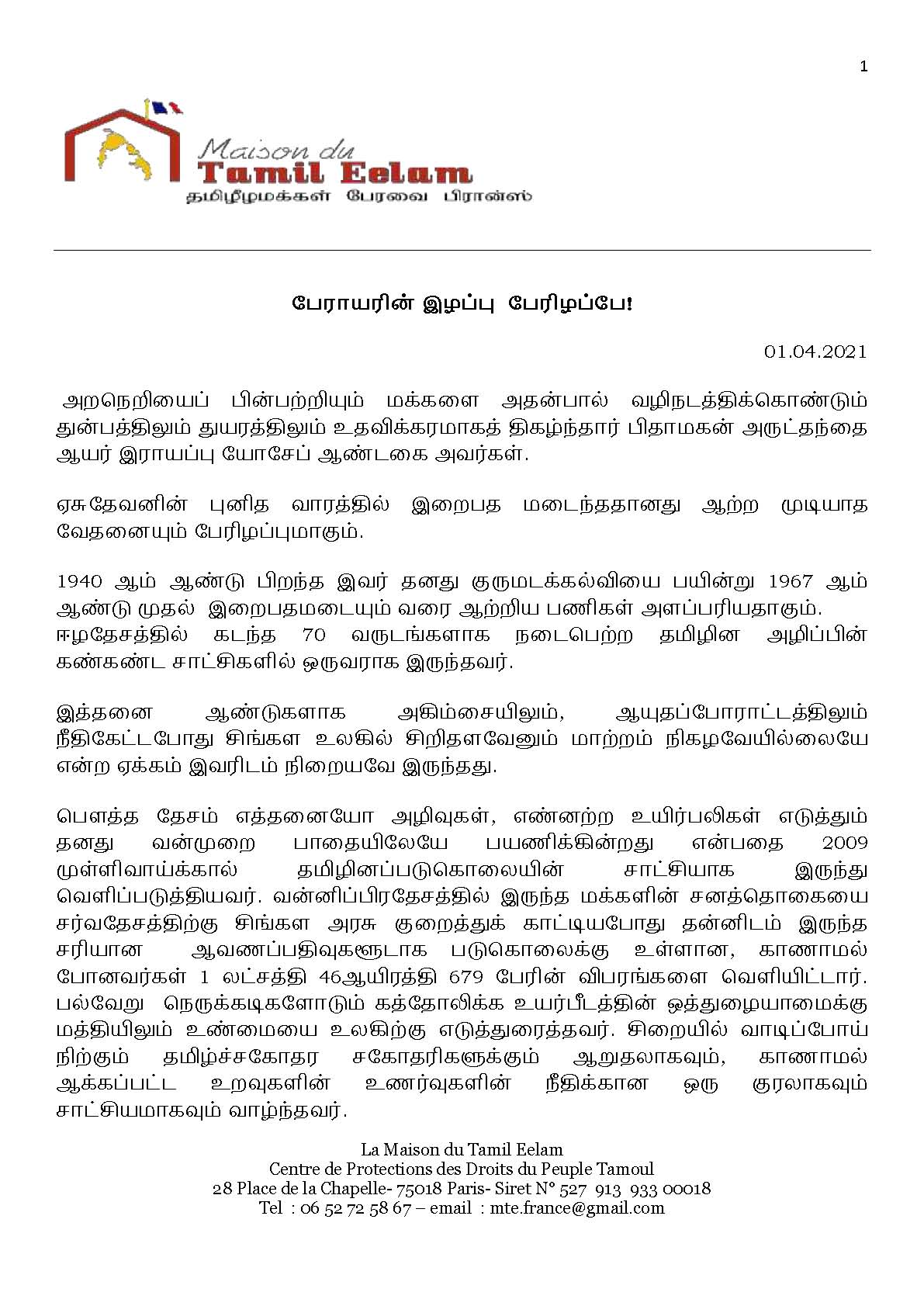 1

Maison du
Tamil Eelam
தமிழீழமக்கள் பேரவை பிரான்ஸ்

பேராயரின் இழப்பு பேரிழப்பே!

01.04.2021

அறநெறியைப் பின்பற்றியும் மக்களை அதன்பால் வழிநடத்திக்கொண்டும் துன்பத்திலும் துயரத்திலும் உதவிக்கரமாகத் திகழ்ந்தார் பிதாமகன் அருட்தந்தை ஆயர் இராயப்பு யோசேப் ஆண்டகை அவர்கள்.

ஏசுதேவனின் புனித வாரத்தில் இறைபத மடைந்ததானது ஆற்ற முடியாத வேதனையும் பேரிழப்புமாகும்.

1940 ஆம் ஆண்டு பிறந்த இவர் தனது குருமடக்கல்வியை பயின்று 1967 ஆம் ஆண்டு முதல் இறைபதமடையும் வரை ஆற்றிய பணிகள் அளப்பரியதாகும்.
ஈழதேசத்தில் கடந்த 70 வருடங்களாக நடைபெற்ற தமிழின அழிப்பின் கண்கண்ட சாட்சிகளில் ஒருவராக இருந்தவர்.

இத்தனை ஆண்டுகளாக அகிம்சையிலும், ஆயுதப்போராட்டத்திலும் நீதிகேட்டபோது சிங்கள உலகில் சிறிதளவேனும் மாற்றம் நிகழவேயில்லையே என்ற ஏக்கம் இவரிடம் நிறையவே இருந்தது.

பௌத்த தேசம் எத்தனையோ அழிவுகள், எண்ணற்ற உயிர்பலிகள் எடுத்தும் தனது வன்முறை பாதையிலேயே பயணிக்கின்றது என்பதை 2009 முள்ளிவாய்க்கால் தமிழினப்படுகொலையின் சாட்சியாக இருந்து வெளிப்படுத்தியவர். வன்னிப்பிரதேசத்தில் இருந்த மக்களின் சனத்தொகையை சர்வதேசத்திற்கு சிங்கள அரசு குறைத்துக் காட்டியபோது தன்னிடம் இருந்த சரியான ஆவணப்பதிவுகளூடாக படுகொலைக்கு உள்ளான, காணாமல் போனவர்கள் 1 லட்சத்தி 46ஆயிரத்தி 679 பேரின் விபரங்களை வெளியிட்டார். பல்வேறு நெருக்கடிகளோடும் கத்தோலிக்க உயர்பீடத்தின் ஒத்துழையாமைக்கு மத்தியிலும் உண்மையை உலகிற்கு எடுத்துரைத்தவர். சிறையில் வாடிப்போய் நிற்கும் தமிழ்ச்சகோதர சகோதரிகளுக்கும் ஆறுதலாகவும், காணாமல் ஆக்கப்பட்ட உறவுகளின் உணர்வுகளின் நீதிக்கான ஒரு குரலாகவும் சாட்சியமாகவும் வாழ்ந்தவர்.

La Maison du Tamil Eelam
Centre de Protections des Droits du Peuple Tamoul
28 Place de la Chapelle- 75018 Paris- Siret N° 527 913 933 00018
Tel : 06 52 72 58 67 – email : mte.france@gmail.com